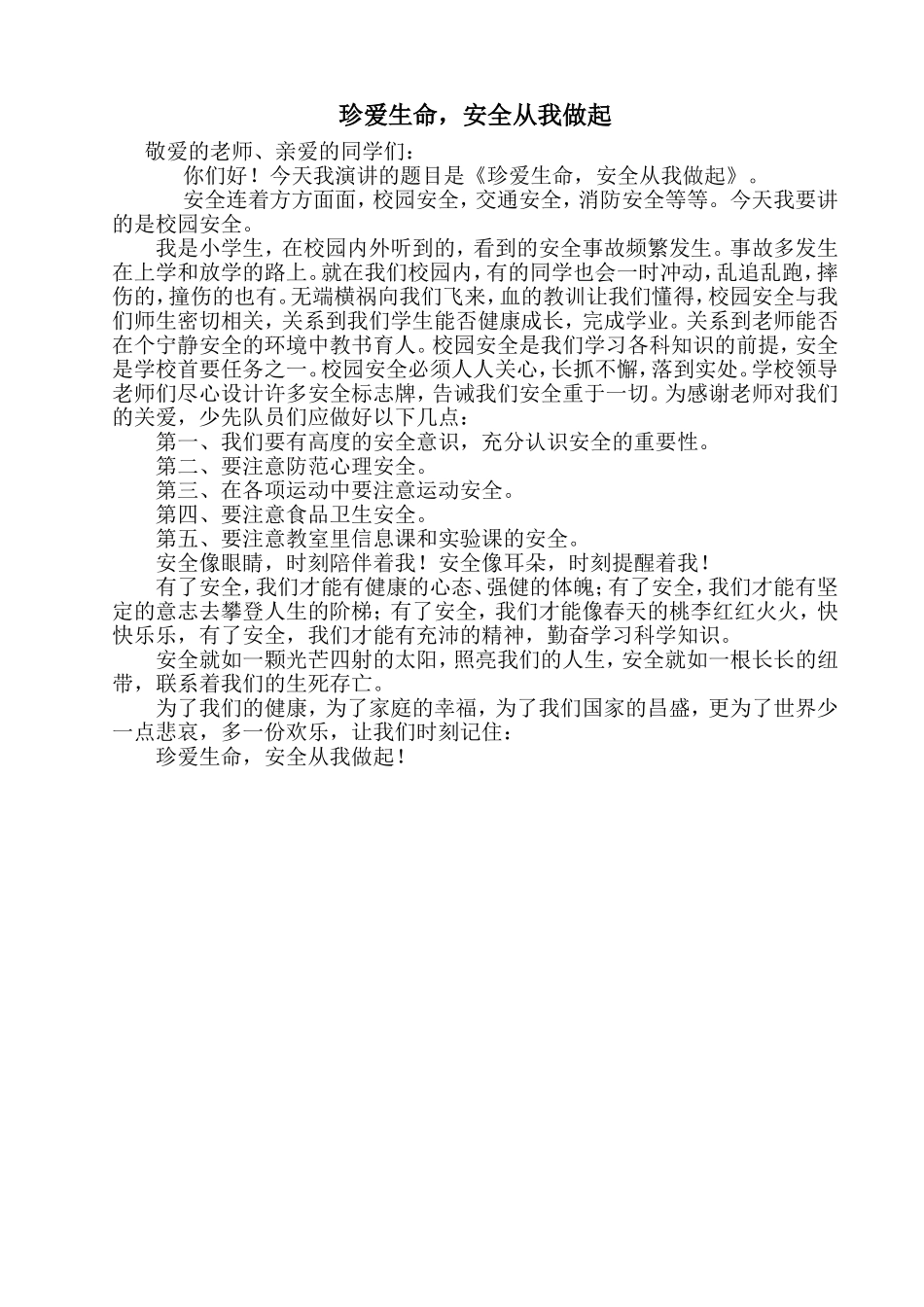 珍爱生命，安全从我做起

敬爱的老师、亲爱的同学们：

你们好！今天我演讲的题目是《珍爱生命，安全从我做起》。

安全连着方方面面，校园安全，交通安全，消防安全等等。今天我要讲的是校园安全。

我是小学生，在校园内外听到的，看到的安全事故频繁发生。事故多发生在上学和放学的路上。就在我们校园内，有的同学也会一时冲动，乱追乱跑，摔伤的，撞伤的也有。无端横祸向我们飞来，血的教训让我们懂得，校园安全与我们师生密切相关，关系到我们学生能否健康成长，完成学业。关系到老师能否在个宁静安全的环境中教书育人。校园安全是我们学习各科知识的前提，安全是学校首要任务之一。校园安全必须人人关心，长抓不懈，落到实处。学校领导老师们尽心设计许多安全标志牌，告诫我们安全重于一切。为感谢老师对我们的关爱，少先队员们应做好以下几点：

第一、我们要有高度的安全意识，充分认识安全的重要性。

第二、要注意防范心理安全。

第三、在各项运动中要注意运动安全。

第四、要注意食品卫生安全。

第五、要注意教室里信息课和实验课的安全。

安全像眼睛，时刻陪伴着我！安全像耳朵，时刻提醒着我！

有了安全，我们才能有健康的心态、强健的体魄；有了安全，我们才能有坚定的意志去攀登人生的阶梯；有了安全，我们才能像春天的桃李红红火火，快快乐乐，有了安全，我们才能有充沛的精神，勤奋学习科学知识。

安全就如一颗光芒四射的太阳，照亮我们的人生，安全就如一根长长的纽带，联系着我们的生死存亡。

为了我们的健康，为了家庭的幸福，为了我们国家的昌盛，更为了世界少一点悲哀，多一份欢乐，让我们时刻记住：

珍爱生命，安全从我做起！